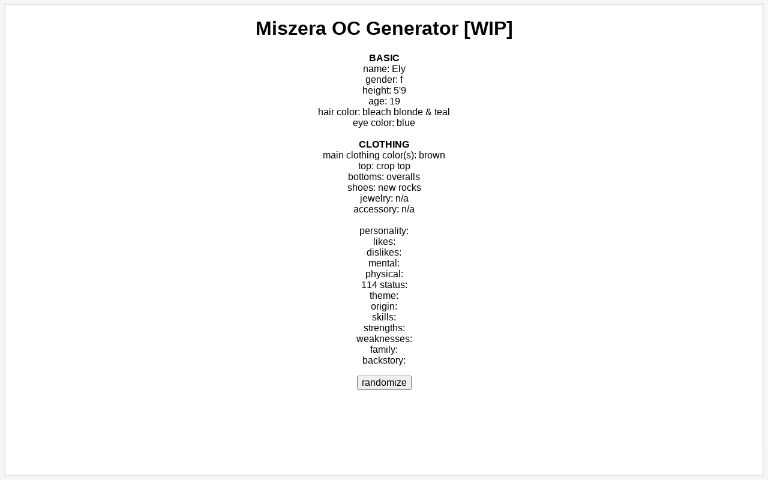 Miszera OC Generator [WIP]

BASIC
name: Ely
gender: f
height: 5'9
age: 19
hair color: bleach blonde & teal
eye color: blue

CLOTHING
main clothing color(s): brown
top: crop top
bottoms: overalls
shoes: new rocks
jewelry: n/a
accessory: n/a

personality:
likes:
dislikes:
mental:
physical:
114 status:
theme:
origin:
skills:
strengths:
weaknesses:
family:
backstory:

randomize